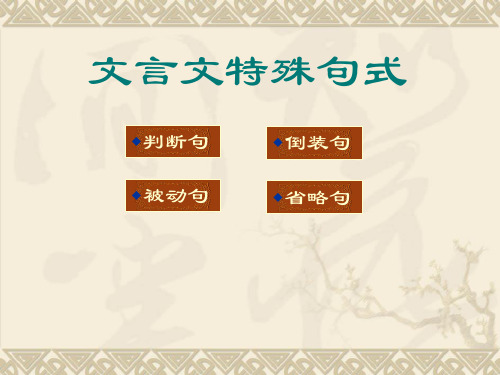 文言文特殊句式

◆判断句

◆倒装句

◆被动句

◆省略句